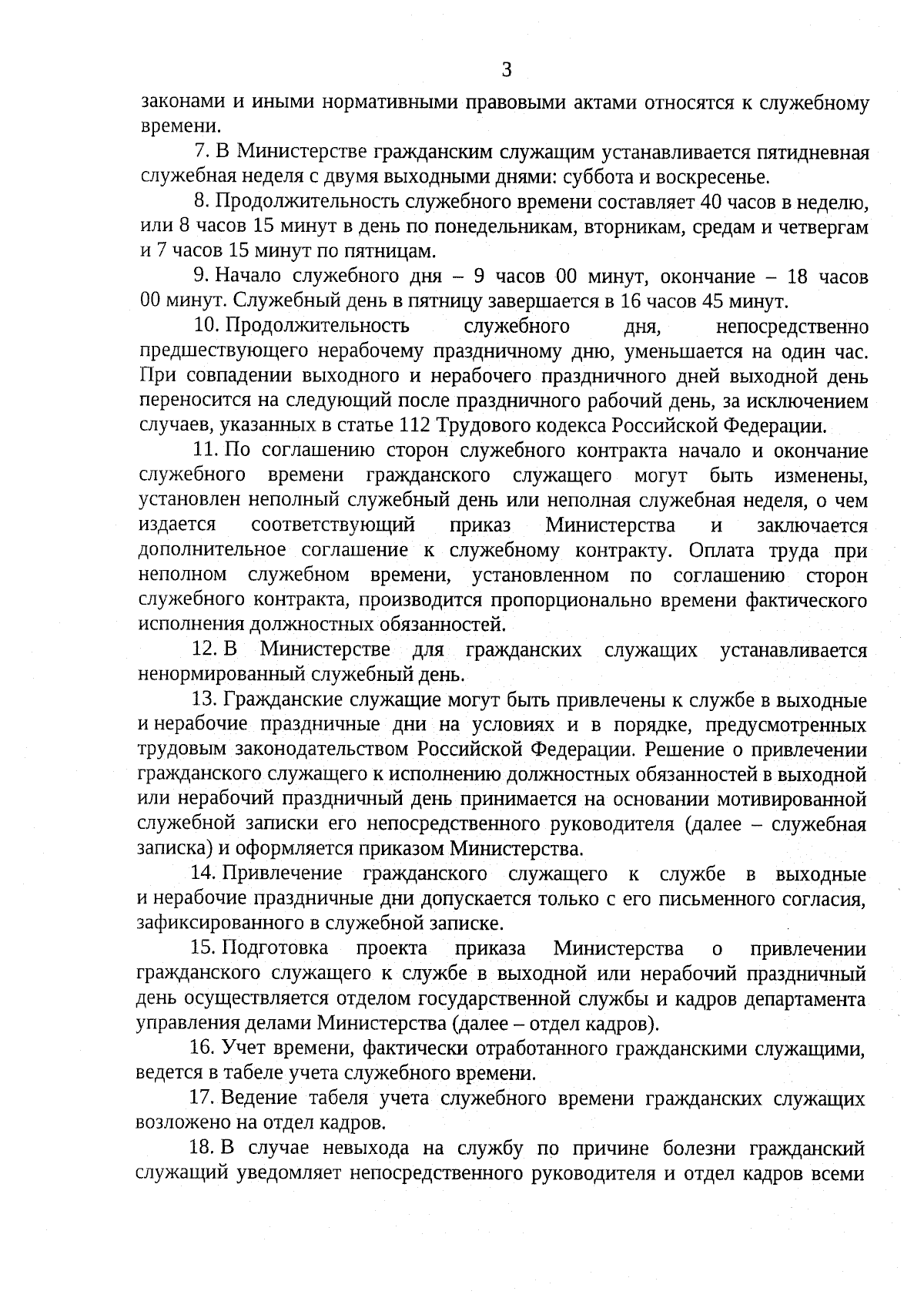 3

законами и иными нормативными правовыми актами относятся к служебному времени.

7. В Министерстве гражданским служащим устанавливается пятидневная служебная неделя с двумя выходными днями: суббота и воскресенье.

8. Продолжительность служебного времени составляет 40 часов в неделю, или 8 часов 15 минут в день по понедельникам, вторникам, средам и четвергам и 7 часов 15 минут по пятницам.

9. Начало служебного дня – 9 часов 00 минут, окончание – 18 часов 00 минут. Служебный день в пятницу завершается в 16 часов 45 минут.

10. Продолжительность служебного дня, непосредственно предшествующего нерабочему праздничному дню, уменьшается на один час. При совпадении выходного и нерабочего праздничного дней выходной день переносится на следующий после праздничного рабочий день, за исключением случаев, указанных в статье 112 Трудового кодекса Российской Федерации.

11. По соглашению сторон служебного контракта начало и окончание служебного времени гражданского служащего могут быть изменены, установлен неполный служебный день или неполная служебная неделя, о чем издается соответствующий приказ Министерства и заключается дополнительное соглашение к служебному контракту. Оплата труда при неполном служебном времени, установленном по соглашению сторон служебного контракта, производится пропорционально времени фактического исполнения должностных обязанностей.

12. В Министерстве для гражданских служащих устанавливается ненормированный служебный день.

13. Гражданские служащие могут быть привлечены к службе в выходные и нерабочие праздничные дни на условиях и в порядке, предусмотренных трудовым законодательством Российской Федерации. Решение о привлечении гражданского служащего к исполнению должностных обязанностей в выходной или нерабочий праздничный день принимается на основании мотивированной служебной записки его непосредственного руководителя (далее – служебная записка) и оформляется приказом Министерства.

14. Привлечение гражданского служащего к службе в выходные и нерабочие праздничные дни допускается только с его письменного согласия, зафиксированного в служебной записке.

15. Подготовка проекта приказа Министерства о привлечении гражданского служащего к службе в выходной или нерабочий праздничный день осуществляется отделом государственной службы и кадров департамента управления делами Министерства (далее – отдел кадров).

16. Учет времени, фактически отработанного гражданскими служащими, ведется в табеле учета служебного времени.

17. Ведение табеля учета служебного времени гражданских служащих возложено на отдел кадров.

18. В случае невыхода на службу по причине болезни гражданский служащий уведомляет непосредственного руководителя и отдел кадров всеми